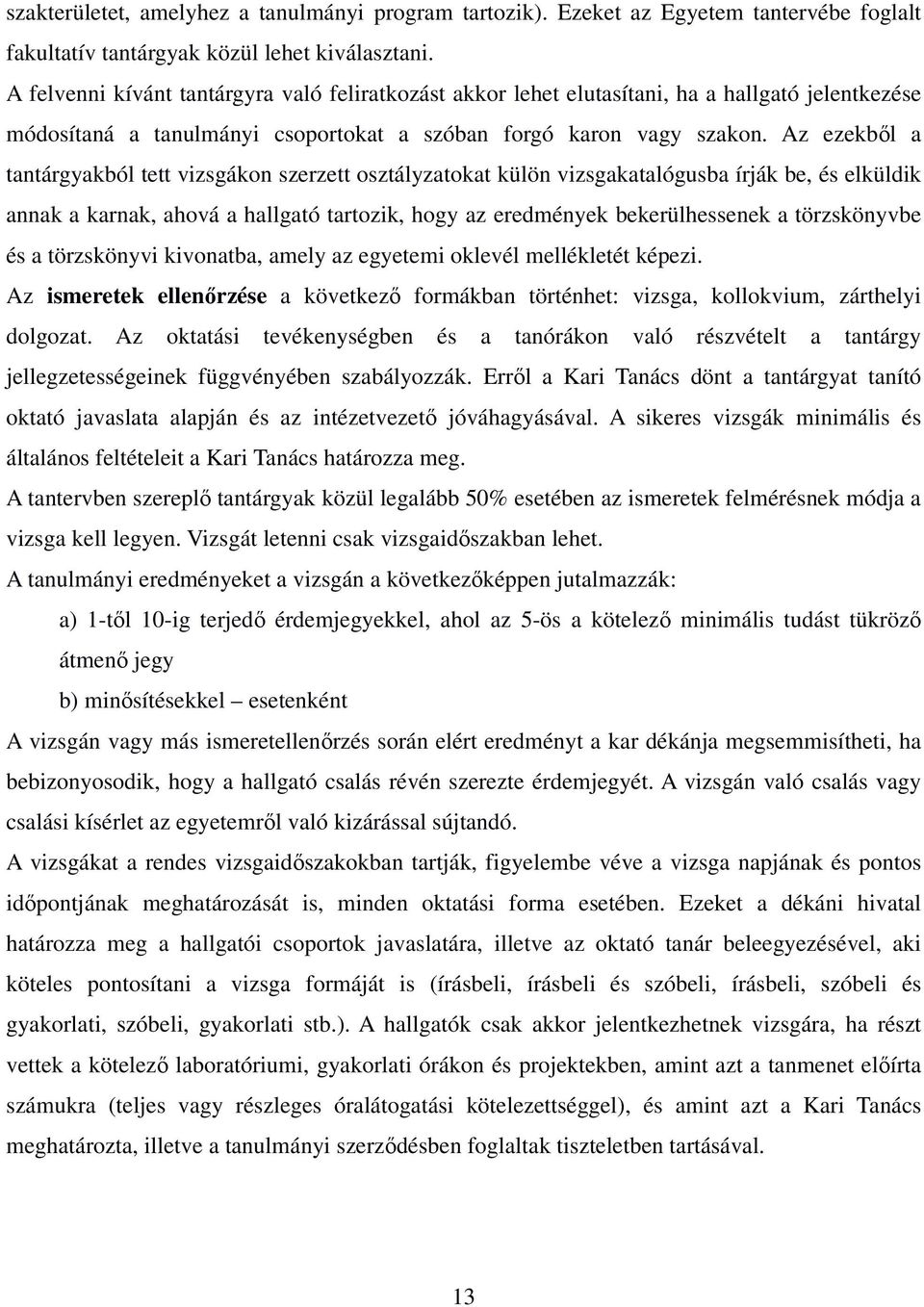 szakterületet, amelyhez a tanulmányi program tartozik). Ezeket az Egyetem tantervébe foglalt fakultatív tantárgyak közül lehet kiválasztani.

A felvenni kívánt tantárgyra való feliratkozást akkor lehet elutasítani, ha a hallgató jelentkezése módosítaná a tanulmányi csoportokat a szóban forgó karon vagy szakon. Az ezekből a tantárgyakból tett vizsgákon szerzett osztályzatokat külön vizsgakatalógusba írják be, és elküldik annak a karnak, ahová a hallgató tartozik, hogy az eredmények bekerülhessenek a törzskönyvbe és a törzskönyvi kivonatba, amely az egyetemi oklevél mellékletét képezi.

Az ismeretek ellenőrzése a következő formákban történhet: vizsga, kollokvium, zárthelyi dolgozat. Az oktatási tevékenységben és a tanórákon való részvételt a tantárgy jellegzetességeinek függvényében szabályozzák. Erről a Kari Tanács dönt a tantárgyat tanító oktató javaslata alapján és az intézetvezető jóváhagyásával. A sikeres vizsgák minimális és általános feltételeit a Kari Tanács határozza meg.

A tantervben szereplő tantárgyak közül legalább 50% esetében az ismeretek felmérésnek módja a vizsga kell legyen. Vizsgát letenni csak vizsgaidőszakban lehet.

A tanulmányi eredményeket a vizsgán a következőképpen jutalmazzák:

a) 1-től 10-ig terjedő érdemjegyekkel, ahol az 5-ös a kötelező minimális tudást tükröző átmenő jegy

b) minősítésekkel – esetenként

A vizsgán vagy más ismeretellenőrzés során elért eredményt a kar dékánja megsemmisítheti, ha bebizonyosodik, hogy a hallgató csalás révén szerezte érdemjegyét. A vizsgán való csalás vagy csalási kísérlet az egyetemről való kizárással sújtandó.

A vizsgákat a rendes vizsgaidőszakokban tartják, figyelembe véve a vizsga napjának és pontos időpontjának meghatározását is, minden oktatási forma esetében. Ezeket a dékáni hivatal határozza meg a hallgatói csoportok javaslatára, illetve az oktató tanár beleegyezésével, aki köteles pontosítani a vizsga formáját is (írásbeli, írásbeli és szóbeli, írásbeli, szóbeli és gyakorlati, szóbeli, gyakorlati stb.). A hallgatók csak akkor jelentkezhetnek vizsgára, ha részt vettek a kötelező laboratóriumi, gyakorlati órákon és projektekben, amint azt a tanmenet előírta számukra (teljes vagy részleges óralátogatási kötelezettséggel), és amint azt a Kari Tanács meghatározta, illetve a tanulmányi szerződésben foglaltak tiszteletben tartásával.

13